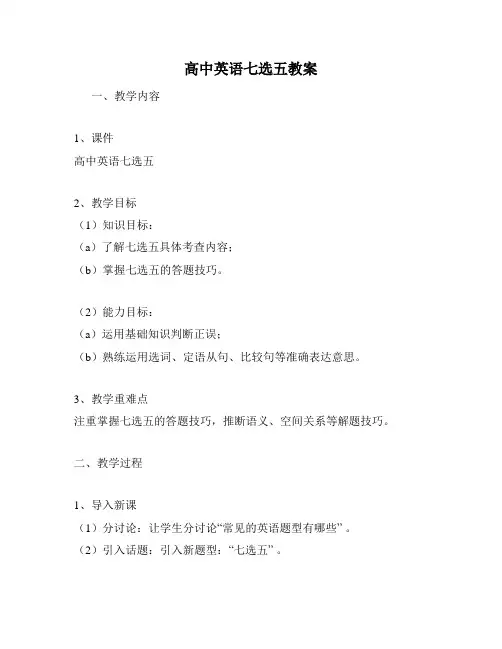 高中英语七选五教案

一、教学内容

1、课件
高中英语七选五

2、教学目标
（1）知识目标：
（a）了解七选五具体考查内容；
（b）掌握七选五的答题技巧。

（2）能力目标：
（a）运用基础知识判断正误；
（b）熟练运用选词、定语从句、比较句等准确表达意思。

3、教学重难点
注重掌握七选五的答题技巧，推断语义、空间关系等解题技巧。

二、教学过程

1、导入新课
（1）分讨论：让学生分讨论“常见的英语题型有哪些”。
（2）引入话题：引入新题型：“七选五”。